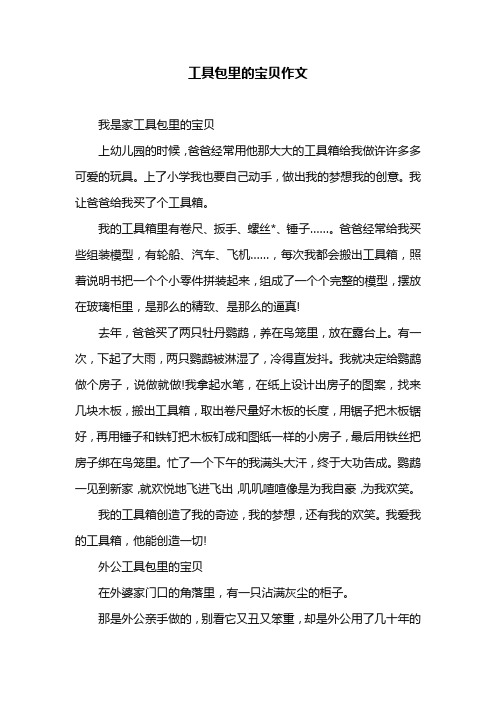 工具包里的宝贝作文

我是家工具包里的宝贝

上幼儿园的时候，爸爸经常用他那大大的工具箱给我做许许多多可爱的玩具。上了小学我也要自己动手，做出我的梦想我的创意。我让爸爸给我买了个工具箱。

我的工具箱里有卷尺、扳手、螺丝*、锤子……。爸爸经常给我买些组装模型，有轮船、汽车、飞机……，每次我都会搬出工具箱，照着说明书把一个个小零件拼装起来，组成了一个个完整的模型，摆放在玻璃柜里，是那么的精致、是那么的逼真!

去年，爸爸买了两只牡丹鹦鹉，养在鸟笼里，放在露台上。有一次，下起了大雨，两只鹦鹉被淋湿了，冷得直发抖。我就决定给鹦鹉做个房子，说做就做!我拿起水笔，在纸上设计出房子的图案，找来几块木板，搬出工具箱，取出卷尺量好木板的长度，用锯子把木板锯好，再用锤子和铁钉把木板钉成和图纸一样的小房子，最后用铁丝把房子绑在鸟笼里。忙了一个下午的我满头大汗，终于大功告成。鹦鹉一见到新家，就欢悦地飞进飞出，叽叽喳喳像是为我自豪，为我欢笑。

我的工具箱创造了我的奇迹，我的梦想，还有我的欢笑。我爱我的工具箱，他能创造一切!

外公工具包里的宝贝

在外婆家门口的角落里，有一只沾满灰尘的柜子。

那是外公亲手做的，别看它又丑又笨重，却是外公用了几十年的